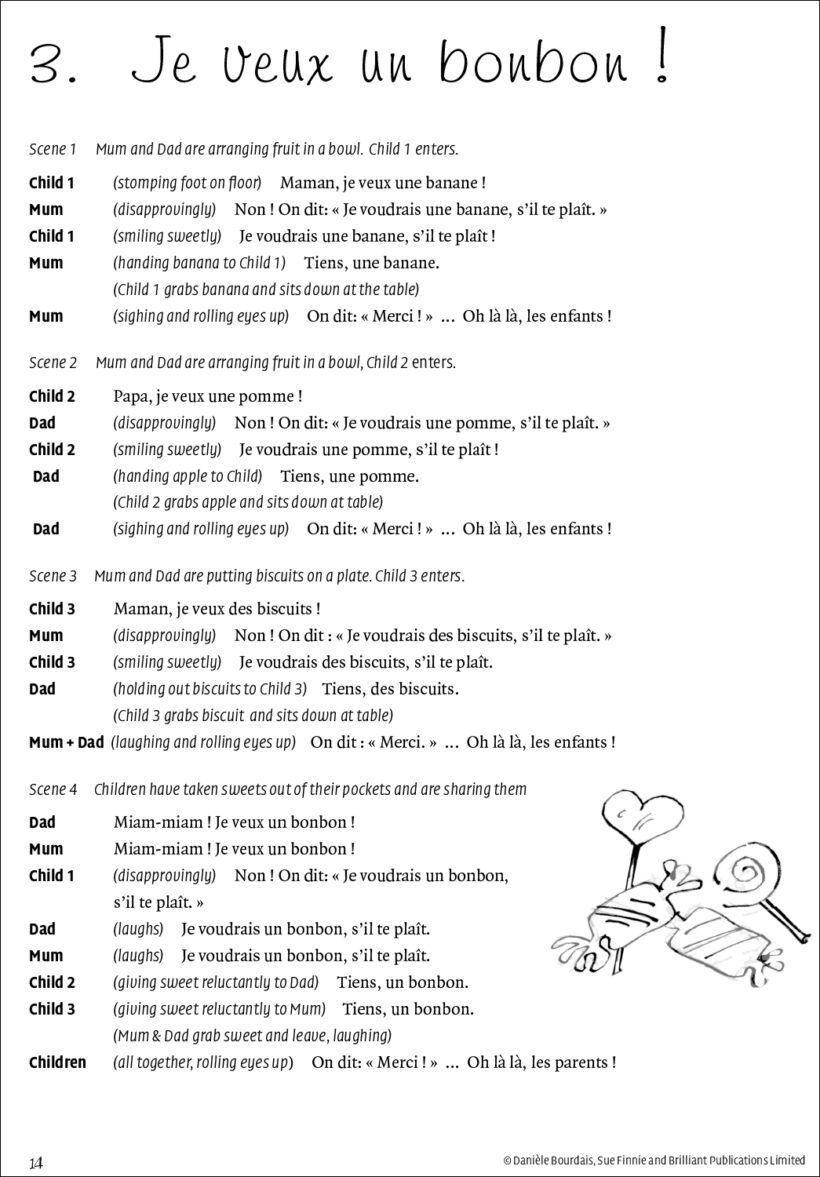 3. Je veux un bonbon !

Scene 1 Mum and Dad are arranging fruit in a bowl. Child 1 enters.

Child 1 (stomping foot on floor) Maman, je veux une banane !
Mum (disapprovingly) Non ! On dit: « Je voudrais une banane, s'il te plaît. »
Child 1 (smiling sweetly) Je voudrais une banane, s'il te plaît !
Mum (handing banana to Child 1) Tiens, une banane.
(Child 1 grabs banana and sits down at the table)
Mum (sighing and rolling eyes up) On dit: « Merci ! » ... Oh là là, les enfants !

Scene 2 Mum and Dad are arranging fruit in a bowl, Child 2 enters.

Child 2 Papa, je veux une pomme !
Dad (disapprovingly) Non ! On dit: « Je voudrais une pomme, s'il te plaît. »
Child 2 (smiling sweetly) Je voudrais une pomme, s'il te plaît !
Dad (handing apple to Child) Tiens, une pomme.
(Child 2 grabs apple and sits down at table)
Dad (sighing and rolling eyes up) On dit: « Merci ! » ... Oh là là, les enfants !

Scene 3 Mum and Dad are putting biscuits on a plate. Child 3 enters.

Child 3 Maman, je veux des biscuits !
Mum (disapprovingly) Non ! On dit : « Je voudrais des biscuits, s'il te plaît. »
Child 3 (smiling sweetly) Je voudrais des biscuits, s'il te plaît.
Dad (holding out biscuits to Child 3) Tiens, des biscuits.
(Child 3 grabs biscuit and sits down at table)
Mum + Dad (laughing and rolling eyes up) On dit : « Merci. » ... Oh là là, les enfants !

Scene 4 Children have taken sweets out of their pockets and are sharing them

Dad Miam-miam ! Je veux un bonbon !
Mum Miam-miam ! Je veux un bonbon !
Child 1 (disapprovingly) Non ! On dit: « Je voudrais un bonbon, s'il te plaît. »
Dad (laughs) Je voudrais un bonbon, s'il te plaît.
Mum (laughs) Je voudrais un bonbon, s'il te plaît.
Child 2 (giving sweet reluctantly to Dad) Tiens, un bonbon.
Child 3 (giving sweet reluctantly to Mum) Tiens, un bonbon.
(Mum & Dad grab sweet and leave, laughing)
Children (all together, rolling eyes up) On dit: « Merci ! » ... Oh là là, les parents !

14 © Danièle Bourdais, Sue Finnie and Brilliant Publications Limited